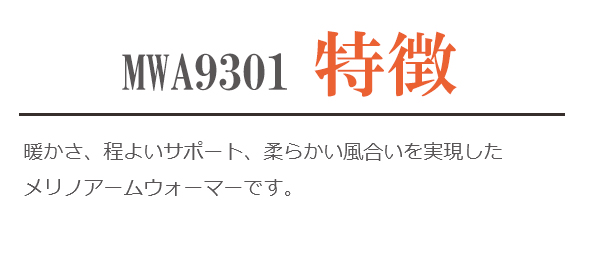 MWA9301 特徴

暖かさ、程よいサポート、柔らかい風合いを実現したメリノアームウォーマーです。